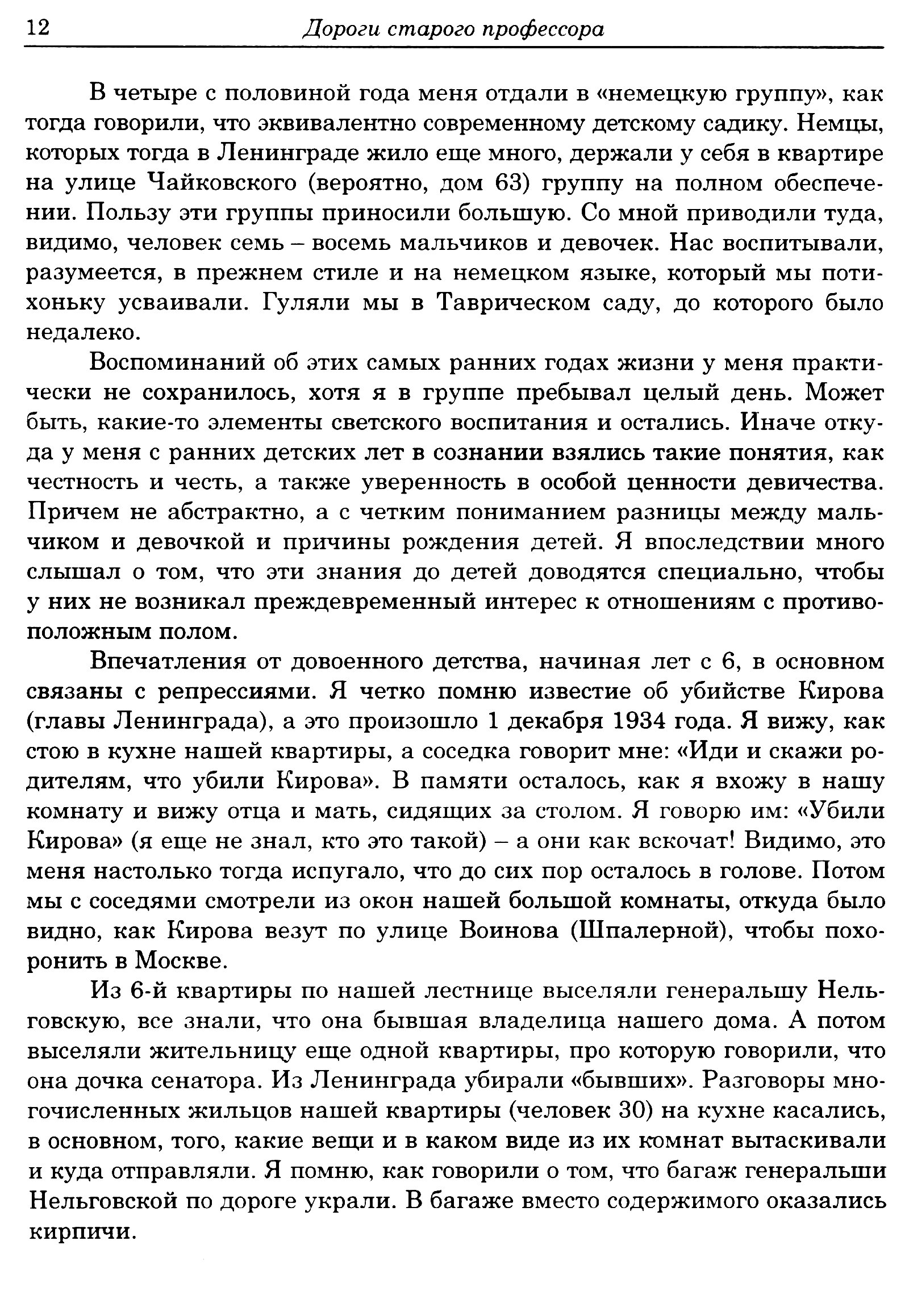 12 Дороги старого профессора

В четыре с половиной года меня отдали в «немецкую группу», как тогда говорили, что эквивалентно современному детскому садику. Немцы, которых тогда в Ленинграде жило еще много, держали у себя в квартире на улице Чайковского (вероятно, дом 63) группу на полном обеспечении. Пользу эти группы приносили большую. Со мной приводили туда, видимо, человек семь – восемь мальчиков и девочек. Нас воспитывали, разумеется, в прежнем стиле и на немецком языке, который мы потихоньку усваивали. Гуляли мы в Таврическом саду, до которого было недалеко.

Воспоминаний об этих самых ранних годах жизни у меня практически не сохранилось, хотя я в группе пребывал целый день. Может быть, какие-то элементы светского воспитания и остались. Иначе откуда у меня с ранних детских лет в сознании взялись такие понятия, как честность и честь, а также уверенность в особой ценности девичества. Причем не абстрактно, а с четким пониманием разницы между мальчиком и девочкой и причины рождения детей. Я впоследствии много слышал о том, что эти знания до детей доводятся специально, чтобы у них не возникал преждевременный интерес к отношениям с противоположным полом.

Впечатления от довоенного детства, начиная лет с 6, в основном связаны с репрессиями. Я четко помню известие об убийстве Кирова (главы Ленинграда), а это произошло 1 декабря 1934 года. Я вижу, как стою в кухне нашей квартиры, а соседка говорит мне: «Иди и скажи родителям, что убили Кирова». В памяти осталось, как я вхожу в нашу комнату и вижу отца и мать, сидящих за столом. Я говорю им: «Убили Кирова» (я еще не знал, кто это такой) – а они как вскочат! Видимо, это меня настолько тогда испугало, что до сих пор осталось в голове. Потом мы с соседями смотрели из окон нашей большой комнаты, откуда было видно, как Кирова везут по улице Воинова (Шпалерной), чтобы похоронить в Москве.

Из 6-й квартиры по нашей лестнице выселяли генеральшу Нельговскую, все знали, что она бывшая владелица нашего дома. А потом выселяли жительницу еще одной квартиры, про которую говорили, что она дочка сенатора. Из Ленинграда убирали «бывших». Разговоры многочисленных жильцов нашей квартиры (человек 30) на кухне касались, в основном, того, какие вещи и в каком виде из их комнат вытаскивали и куда отправляли. Я помню, как говорили о том, что багаж генеральши Нельговской по дороге украли. В багаже вместо содержимого оказались кирпичи.